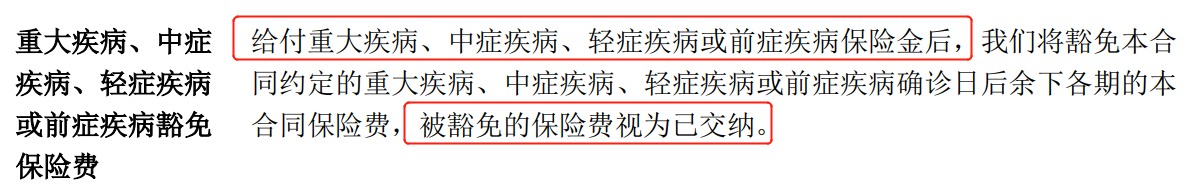 重大疾病、中症疾病、轻症疾病或前症疾病豁免保险费

给付重大疾病、中症疾病、轻症疾病或前症疾病保险金后，我们将豁免本合同约定的重大疾病、中症疾病、轻症疾病或前症疾病确诊日后余下各期的本合同保险费，被豁免的保险费视为已交纳。